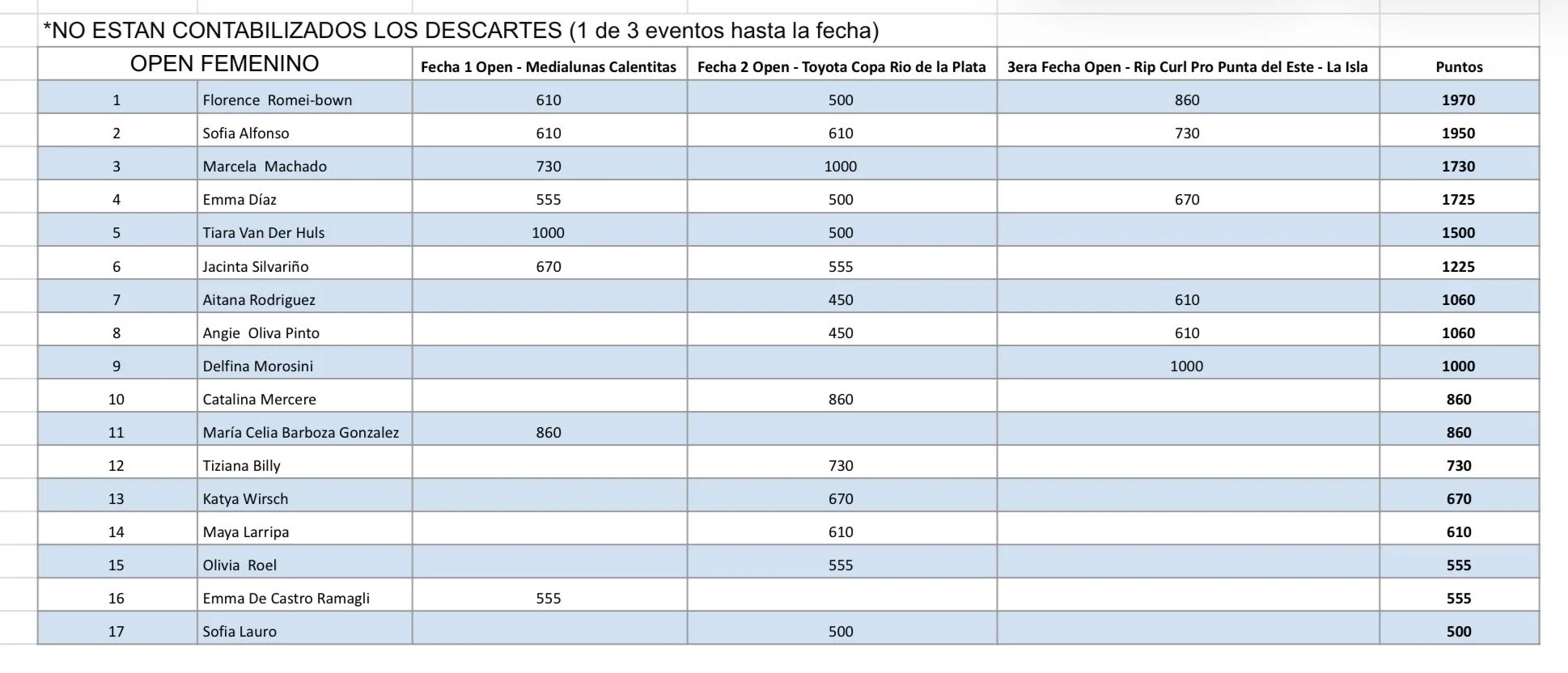 *NO ESTAN CONTABILIZADOS LOS DESCARTES (1 de 3 eventos hasta la fecha)

| OPEN FEMENINO | | Fecha 1 Open - Medialunas Calentitas | Fecha 2 Open - Toyota Copa Rio de la Plata | 3era Fecha Open - Rip Curl Pro Punta del Este - La Isla | Puntos |
|---|---|---|---|---|---|
| 1 | Florence Romei-bown | 610 | 500 | 860 | 1970 |
| 2 | Sofia Alfonso | 610 | 610 | 730 | 1950 |
| 3 | Marcela Machado | 730 | 1000 | | 1730 |
| 4 | Emma Díaz | 555 | 500 | 670 | 1725 |
| 5 | Tiara Van Der Huls | 1000 | 500 | | 1500 |
| 6 | Jacinta Silvariño | 670 | 555 | | 1225 |
| 7 | Aitana Rodriguez | | 450 | 610 | 1060 |
| 8 | Angie Oliva Pinto | | 450 | 610 | 1060 |
| 9 | Delfina Morosini | | | 1000 | 1000 |
| 10 | Catalina Mercere | | 860 | | 860 |
| 11 | María Celia Barboza Gonzalez | 860 | | | 860 |
| 12 | Tiziana Billy | | 730 | | 730 |
| 13 | Katya Wirsch | | 670 | | 670 |
| 14 | Maya Larripa | | 610 | | 610 |
| 15 | Olivia Roel | | 555 | | 555 |
| 16 | Emma De Castro Ramagli | 555 | | | 555 |
| 17 | Sofia Lauro | | 500 | | 500 |